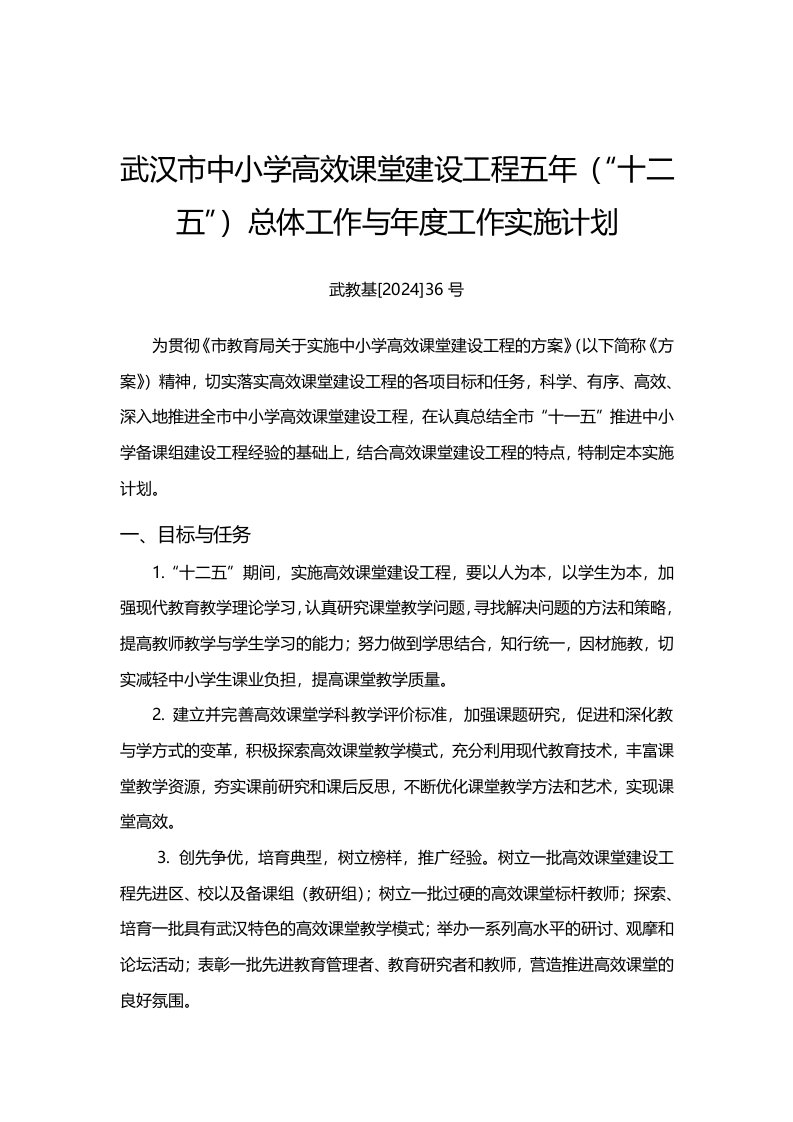 武汉市中小学高效课堂建设工程五年（“十二五”）总体工作与年度工作实施计划

武教基[2024]36 号

为贯彻《市教育局关于实施中小学高效课堂建设工程的方案》(以下简称《方案》）精神，切实落实高效课堂建设工程的各项目标和任务，科学、有序、高效、深入地推进全市中小学高效课堂建设工程，在认真总结全市“十一五”推进中小学备课组建设工程经验的基础上，结合高效课堂建设工程的特点，特制定本实施计划。

一、目标与任务

1.“十二五”期间，实施高效课堂建设工程，要以人为本，以学生为本，加强现代教育教学理论学习，认真研究课堂教学问题，寻找解决问题的方法和策略，提高教师教学与学生学习的能力；努力做到学思结合，知行统一，因材施教，切实减轻中小学生课业负担，提高课堂教学质量。

2. 建立并完善高效课堂学科教学评价标准，加强课题研究，促进和深化教与学方式的变革，积极探索高效课堂教学模式，充分利用现代教育技术，丰富课堂教学资源，夯实课前研究和课后反思，不断优化课堂教学方法和艺术，实现课堂高效。

3. 创先争优，培育典型，树立榜样，推广经验。树立一批高效课堂建设工程先进区、校以及备课组（教研组）；树立一批过硬的高效课堂标杆教师；探索、培育一批具有武汉特色的高效课堂教学模式；举办一系列高水平的研讨、观摩和论坛活动；表彰一批先进教育管理者、教育研究者和教师，营造推进高效课堂的良好氛围。